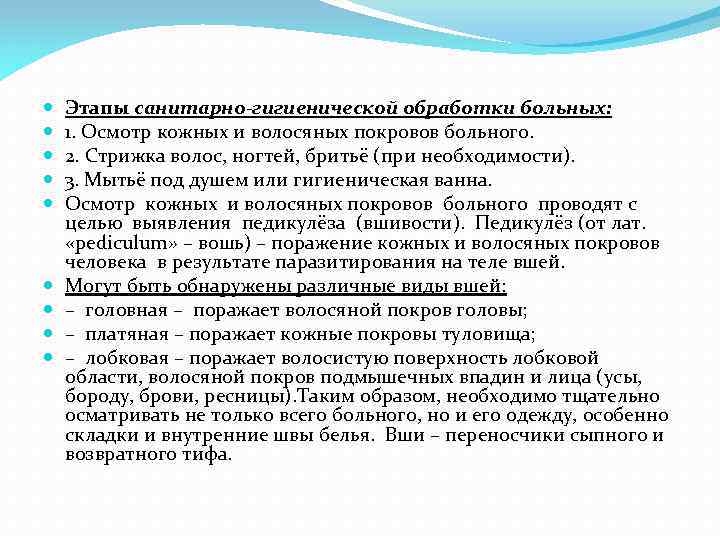 Этапы санитарно-гигиенической обработки больных:

1. Осмотр кожных и волосяных покровов больного.

2. Стрижка волос, ногтей, бритьё (при необходимости).

3. Мытьё под душем или гигиеническая ванна.

Осмотр кожных и волосяных покровов больного проводят с целью выявления педикулёза (вшивости). Педикулёз (от лат. «pediculum» – вошь) – поражение кожных и волосяных покровов человека в результате паразитирования на теле вшей.

Могут быть обнаружены различные виды вшей:

– головная – поражает волосяной покров головы;

– платяная – поражает кожные покровы туловища;

– лобковая – поражает волосистую поверхность лобковой области, волосяной покров подмышечных впадин и лица (усы, бороду, брови, ресницы).Таким образом, необходимо тщательно осматривать не только всего больного, но и его одежду, особенно складки и внутренние швы белья. Вши – переносчики сыпного и возвратного тифа.